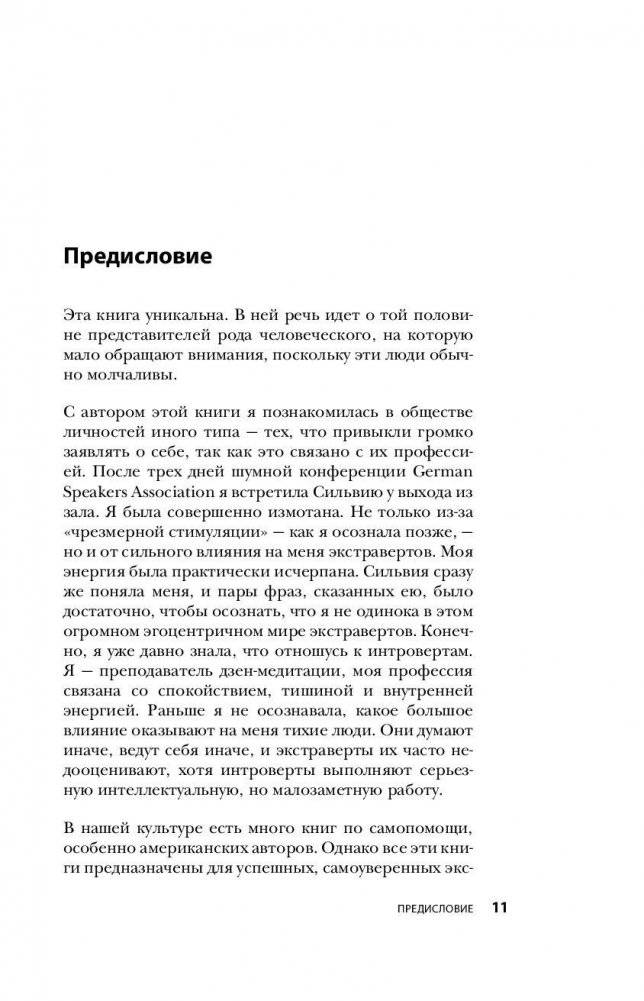 Предисловие

Эта книга уникальна. В ней речь идет о той половине представителей рода человеческого, на которую мало обращают внимания, поскольку эти люди обычно молчаливы.

С автором этой книги я познакомилась в обществе личностей иного типа — тех, что привыкли громко заявлять о себе, так как это связано с их профессией. После трех дней шумной конференции German Speakers Association я встретила Сильвию у выхода из зала. Я была совершенно измотана. Не только из-за «чрезмерной стимуляции» — как я осознала позже, — но и от сильного влияния на меня экстравертов. Моя энергия была практически исчерпана. Сильвия сразу же поняла меня, и пары фраз, сказанных ею, было достаточно, чтобы осознать, что я не одинока в этом огромном эгоцентричном мире экстравертов. Конечно, я уже давно знала, что отношусь к интровертам. Я — преподаватель дзен-медитации, моя профессия связана со спокойствием, тишиной и внутренней энергией. Раньше я не осознавала, какое большое влияние оказывают на меня тихие люди. Они думают иначе, ведут себя иначе, и экстраверты их часто недооценивают, хотя интроверты выполняют серьезную интеллектуальную, но малозаметную работу.

В нашей культуре есть много книг по самопомощи, особенно американских авторов. Однако все эти книги предназначены для успешных, самоуверенных экс-

ПРЕДИСЛОВИЕ 11